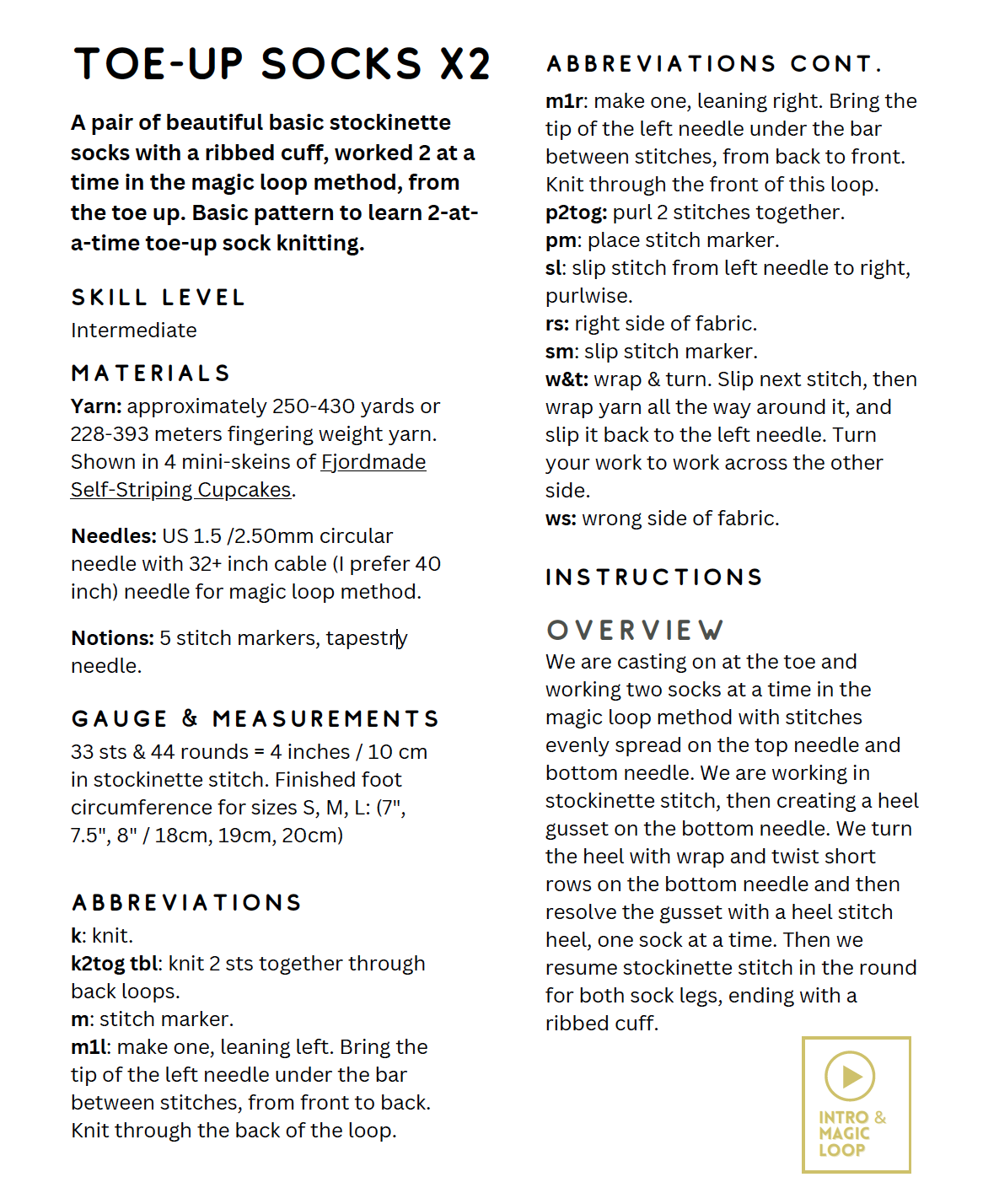 TOE-UP SOCKS X2

A pair of beautiful basic stockinette socks with a ribbed cuff, worked 2 at a time in the magic loop method, from the toe up. Basic pattern to learn 2-at-a-time toe-up sock knitting.

SKILL LEVEL

Intermediate

MATERIALS

Yarn: approximately 250-430 yards or 228-393 meters fingering weight yarn. Shown in 4 mini-skeins of Fjordmade Self-Striping Cupcakes.

Needles: US 1.5 /2.50mm circular needle with 32+ inch cable (I prefer 40 inch) needle for magic loop method.

Notions: 5 stitch markers, tapestry needle.

GAUGE & MEASUREMENTS

33 sts & 44 rounds = 4 inches / 10 cm in stockinette stitch. Finished foot circumference for sizes S, M, L: (7", 7.5", 8" / 18cm, 19cm, 20cm)

ABBREVIATIONS

k: knit.
k2tog tbl: knit 2 sts together through back loops.
m: stitch marker.
m1l: make one, leaning left. Bring the tip of the left needle under the bar between stitches, from front to back. Knit through the back of the loop.

ABBREVIATIONS CONT.

m1r: make one, leaning right. Bring the tip of the left needle under the bar between stitches, from back to front. Knit through the front of this loop.
p2tog: purl 2 stitches together.
pm: place stitch marker.
sl: slip stitch from left needle to right, purlwise.
rs: right side of fabric.
sm: slip stitch marker.
w&t: wrap & turn. Slip next stitch, then wrap yarn all the way around it, and slip it back to the left needle. Turn your work to work across the other side.
ws: wrong side of fabric.

INSTRUCTIONS

OVERVIEW

We are casting on at the toe and working two socks at a time in the magic loop method with stitches evenly spread on the top needle and bottom needle. We are working in stockinette stitch, then creating a heel gusset on the bottom needle. We turn the heel with wrap and twist short rows on the bottom needle and then resolve the gusset with a heel stitch heel, one sock at a time. Then we resume stockinette stitch in the round for both sock legs, ending with a ribbed cuff.

INTRO & MAGIC LOOP